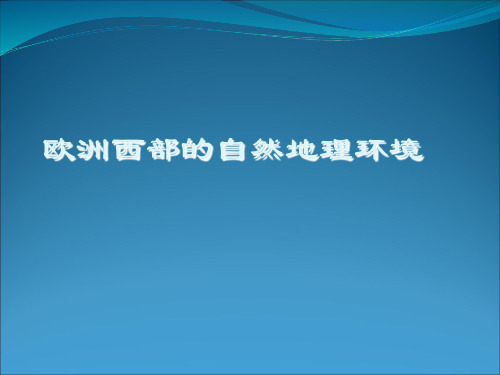 欧洲西部的自然地理环境